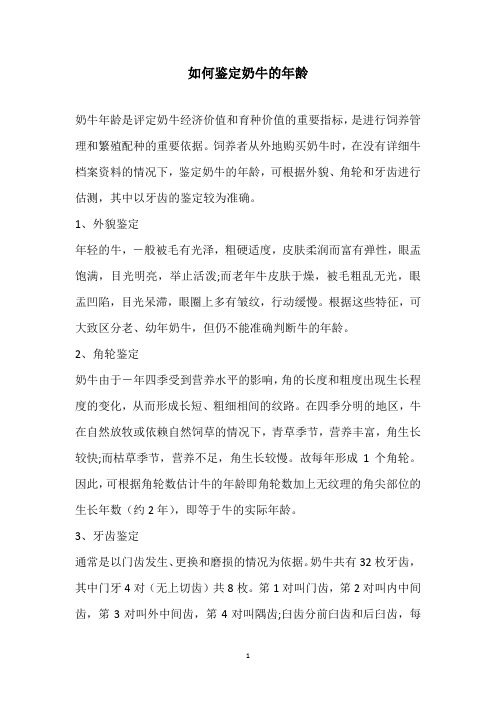 如何鉴定奶牛的年龄

奶牛年龄是评定奶牛经济价值和育种价值的重要指标，是进行饲养管理和繁殖配种的重要依据。饲养者从外地购买奶牛时，在没有详细牛档案资料的情况下，鉴定奶牛的年龄，可根据外貌、角轮和牙齿进行估测，其中以牙齿的鉴定较为准确。

1、外貌鉴定

年轻的牛，一般被毛有光泽，粗硬适度，皮肤柔润而富有弹性，眼盂饱满，目光明亮，举止活泼;而老年牛皮肤干燥，被毛粗乱无光，眼盂凹陷，目光呆滞，眼圈上多有皱纹，行动缓慢。根据这些特征，可大致区分老、幼年奶牛，但仍不能准确判断牛的年龄。

2、角轮鉴定

奶牛由于一年四季受到营养水平的影响，角的长度和粗度出现生长程度的变化，从而形成长短、粗细相间的纹路。在四季分明的地区，牛在自然放牧或依赖自然饲草的情况下，青草季节，营养丰富，角生长较快;而枯草季节，营养不足，角生长较慢。故每年形成 1 个角轮。因此，可根据角轮数估计牛的年龄即角轮数加上无纹理的角尖部位的生长年数（约 2 年），即等于牛的实际年龄。

3、牙齿鉴定

通常是以门齿发生、更换和磨损的情况为依据。奶牛共有 32 枚牙齿，其中门牙 4 对（无上切齿）共 8 枚。第 1 对叫门齿，第 2 对叫内中间齿，第 3 对叫外中间齿，第 4 对叫隅齿;臼齿分前臼齿和后臼齿，每

1